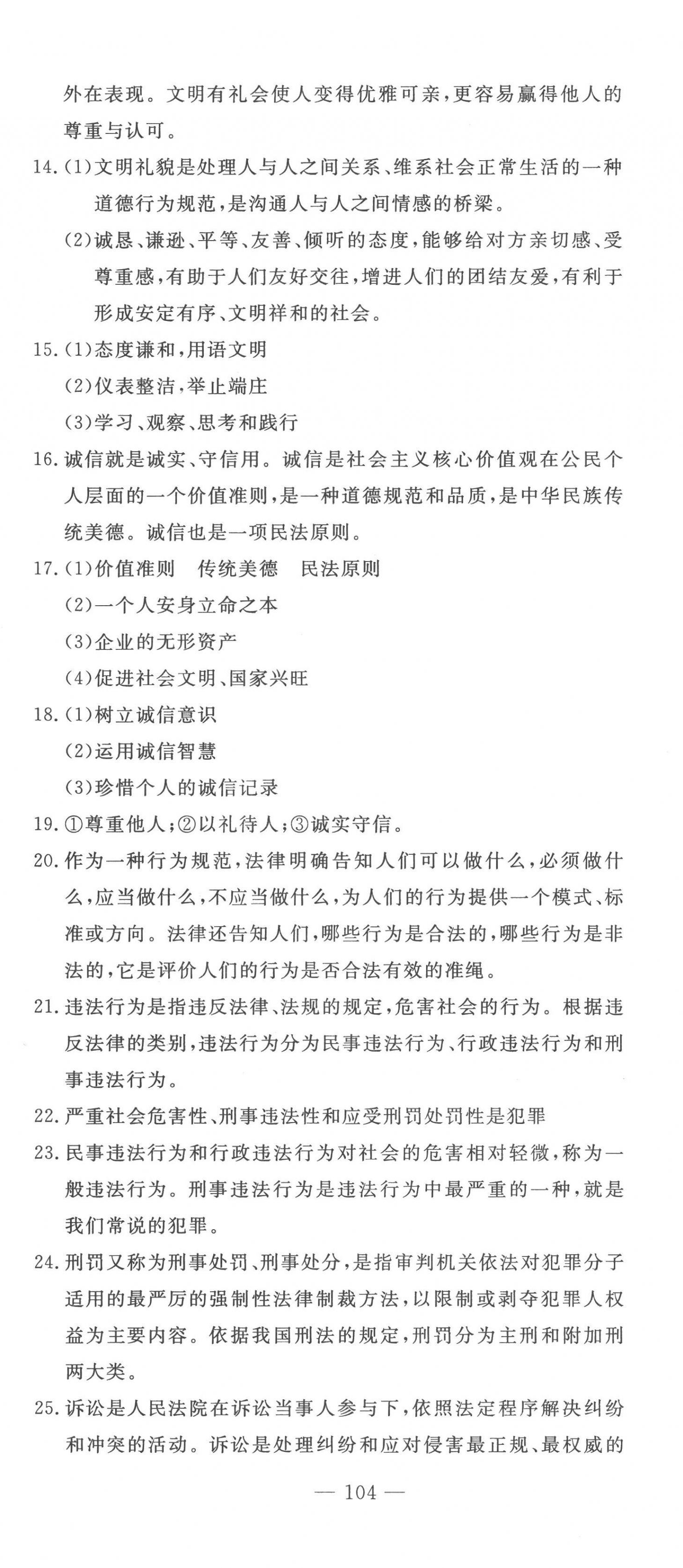 外在表现。文明有礼会使人变得优雅可亲，更容易赢得他人的尊重与认可。

14.(1)文明礼貌是处理人与人之间关系、维系社会正常生活的一种道德行为规范，是沟通人与人之间情感的桥梁。

(2)诚恳、谦逊、平等、友善、倾听的态度，能够给对方亲切感、受尊重感，有助于人们友好交往，增进人们的团结友爱，有利于形成安定有序、文明祥和的社会。

15.(1)态度谦和，用语文明

(2)仪表整洁，举止端庄

(3)学习、观察、思考和践行

16.诚信就是诚实、守信用。诚信是社会主义核心价值观在公民个人层面的一个价值准则，是一种道德规范和品质，是中华民族传统美德。诚信也是一项民法原则。

17.(1)价值准则　传统美德　民法原则

(2)一个人安身立命之本

(3)企业的无形资产

(4)促进社会文明、国家兴旺

18.(1)树立诚信意识

(2)运用诚信智慧

(3)珍惜个人的诚信记录

19.①尊重他人；②以礼待人；③诚实守信。

20.作为一种行为规范，法律明确告知人们可以做什么，必须做什么，应当做什么，不应当做什么，为人们的行为提供一个模式、标准或方向。法律还告知人们，哪些行为是合法的，哪些行为是非法的，它是评价人们的行为是否合法有效的准绳。

21.违法行为是指违反法律、法规的规定，危害社会的行为。根据违反法律的类别，违法行为分为民事违法行为、行政违法行为和刑事违法行为。

22.严重社会危害性、刑事违法性和应受刑罚处罚性是犯罪

23.民事违法行为和行政违法行为对社会的危害相对轻微，称为一般违法行为。刑事违法行为是违法行为中最严重的一种，就是我们常说的犯罪。

24.刑罚又称为刑事处罚、刑事处分，是指审判机关依法对犯罪分子适用的最严厉的强制性法律制裁方法，以限制或剥夺犯罪人权益为主要内容。依据我国刑法的规定，刑罚分为主刑和附加刑两大类。

25.诉讼是人民法院在诉讼当事人参与下，依照法定程序解决纠纷和冲突的活动。诉讼是处理纠纷和应对侵害最正规、最权威的

— 104 —